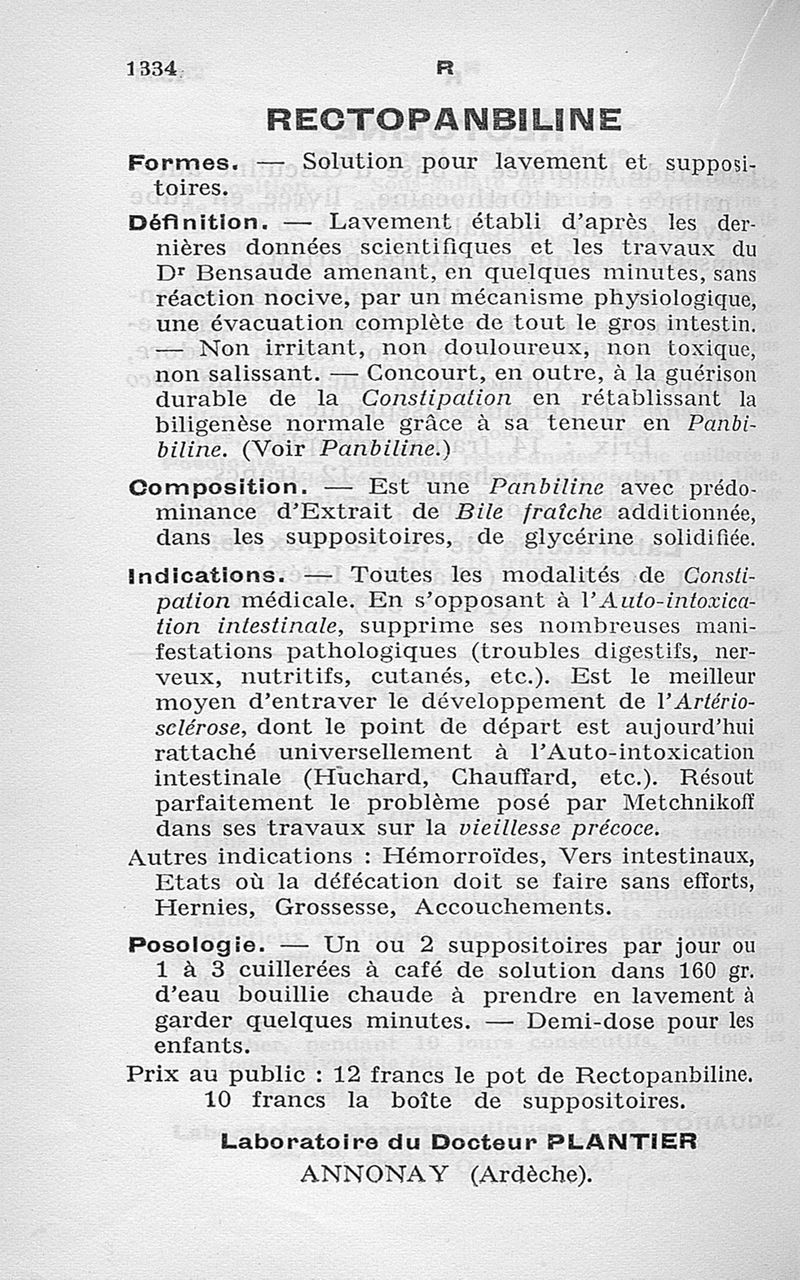 1334 R

RECTOPANBILINE

Formes. — Solution pour lavement et suppositoires.

Définition. — Lavement établi d'après les dernières données scientifiques et les travaux du Dr Bensaude amenant, en quelques minutes, sans réaction nocive, par un mécanisme physiologique, une évacuation complète de tout le gros intestin. — Non irritant, non douloureux, non toxique, non salissant. — Concourt, en outre, à la guérison durable de la Constipation en rétablissant la biligenèse normale grâce à sa teneur en Panbiline. (Voir Panbiline.)

Composition. — Est une Panbiline avec prédominance d'Extrait de Bile fraîche additionnée, dans les suppositoires, de glycérine solidifiée.

Indications. — Toutes les modalités de Constipation médicale. En s'opposant à l'Auto-intoxication intestinale, supprime ses nombreuses manifestations pathologiques (troubles digestifs, nerveux, nutritifs, cutanés, etc.). Est le meilleur moyen d'entraver le développement de l'Artériosclérose, dont le point de départ est aujourd'hui rattaché universellement à l'Auto-intoxication intestinale (Huchard, Chauffard, etc.). Résout parfaitement le problème posé par Metchnikoff dans ses travaux sur la vieillesse précoce.

Autres indications : Hémorroïdes, Vers intestinaux, Etats où la défécation doit se faire sans efforts, Hernies, Grossesse, Accouchements.

Posologie. — Un ou 2 suppositoires par jour ou 1 à 3 cuillerées à café de solution dans 160 gr. d'eau bouillie chaude à prendre en lavement à garder quelques minutes. — Demi-dose pour les enfants.

Prix au public : 12 francs le pot de Rectopanbiline. 10 francs la boîte de suppositoires.

Laboratoire du Docteur PLANTIER
ANNONAY (Ardèche).